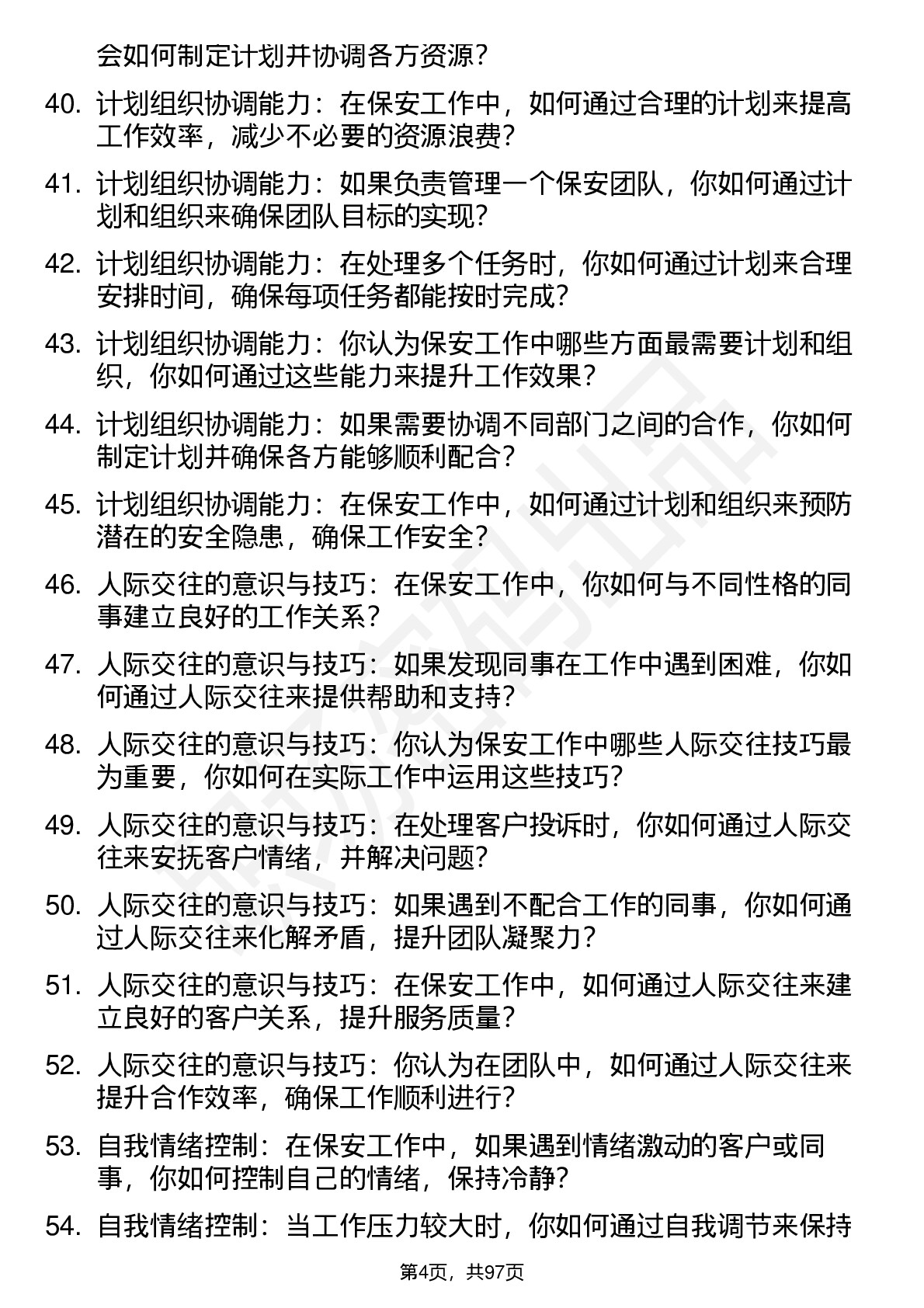 会如何制定计划并协调各方资源？

40. 计划组织协调能力：在保安工作中，如何通过合理的计划来提高工作效率，减少不必要的资源浪费？

41. 计划组织协调能力：如果负责管理一个保安团队，你如何通过计划和组织来确保团队目标的实现？

42. 计划组织协调能力：在处理多个任务时，你如何通过计划来合理安排时间，确保每项任务都能按时完成？

43. 计划组织协调能力：你认为保安工作中哪些方面最需要计划和组织，你如何通过这些能力来提升工作效果？

44. 计划组织协调能力：如果需要协调不同部门之间的合作，你如何制定计划并确保各方能够顺利配合？

45. 计划组织协调能力：在保安工作中，如何通过计划和组织来预防潜在的安全隐患，确保工作安全？

46. 人际交往的意识与技巧：在保安工作中，你如何与不同性格的同事建立良好的工作关系？

47. 人际交往的意识与技巧：如果发现同事在工作中遇到困难，你如何通过人际交往来提供帮助和支持？

48. 人际交往的意识与技巧：你认为保安工作中哪些人际交往技巧最为重要，你如何在实际工作中运用这些技巧？

49. 人际交往的意识与技巧：在处理客户投诉时，你如何通过人际交往来安抚客户情绪，并解决问题？

50. 人际交往的意识与技巧：如果遇到不配合工作的同事，你如何通过人际交往来化解矛盾，提升团队凝聚力？

51. 人际交往的意识与技巧：在保安工作中，如何通过人际交往来建立良好的客户关系，提升服务质量？

52. 人际交往的意识与技巧：你认为在团队中，如何通过人际交往来提升合作效率，确保工作顺利进行？

53. 自我情绪控制：在保安工作中，如果遇到情绪激动的客户或同事，你如何控制自己的情绪，保持冷静？

54. 自我情绪控制：当工作压力较大时，你如何通过自我调节来保持

第4页，共97页